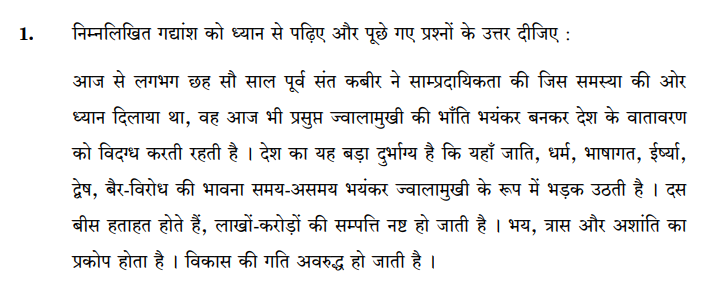 1. निम्नलिखित गद्यांश को ध्यान से पढ़िए और पूछे गए प्रश्नों के उत्तर दीजिए :

आज से लगभग छह सौ साल पूर्व संत कबीर ने साम्प्रदायिकता की जिस समस्या की ओर ध्यान दिलाया था, वह आज भी प्रसुप्त ज्वालामुखी की भाँति भयंकर बनकर देश के वातावरण को विदग्ध करती रहती है । देश का यह बड़ा दुर्भाग्य है कि यहाँ जाति, धर्म, भाषागत, ईर्ष्या, द्वेष, बैर-विरोध की भावना समय-असमय भयंकर ज्वालामुखी के रूप में भड़क उठती है । दस बीस हताहत होते हैं, लाखों-करोड़ों की सम्पत्ति नष्ट हो जाती है । भय, त्रास और अशांति का प्रकोप होता है । विकास की गति अवरुद्ध हो जाती है ।